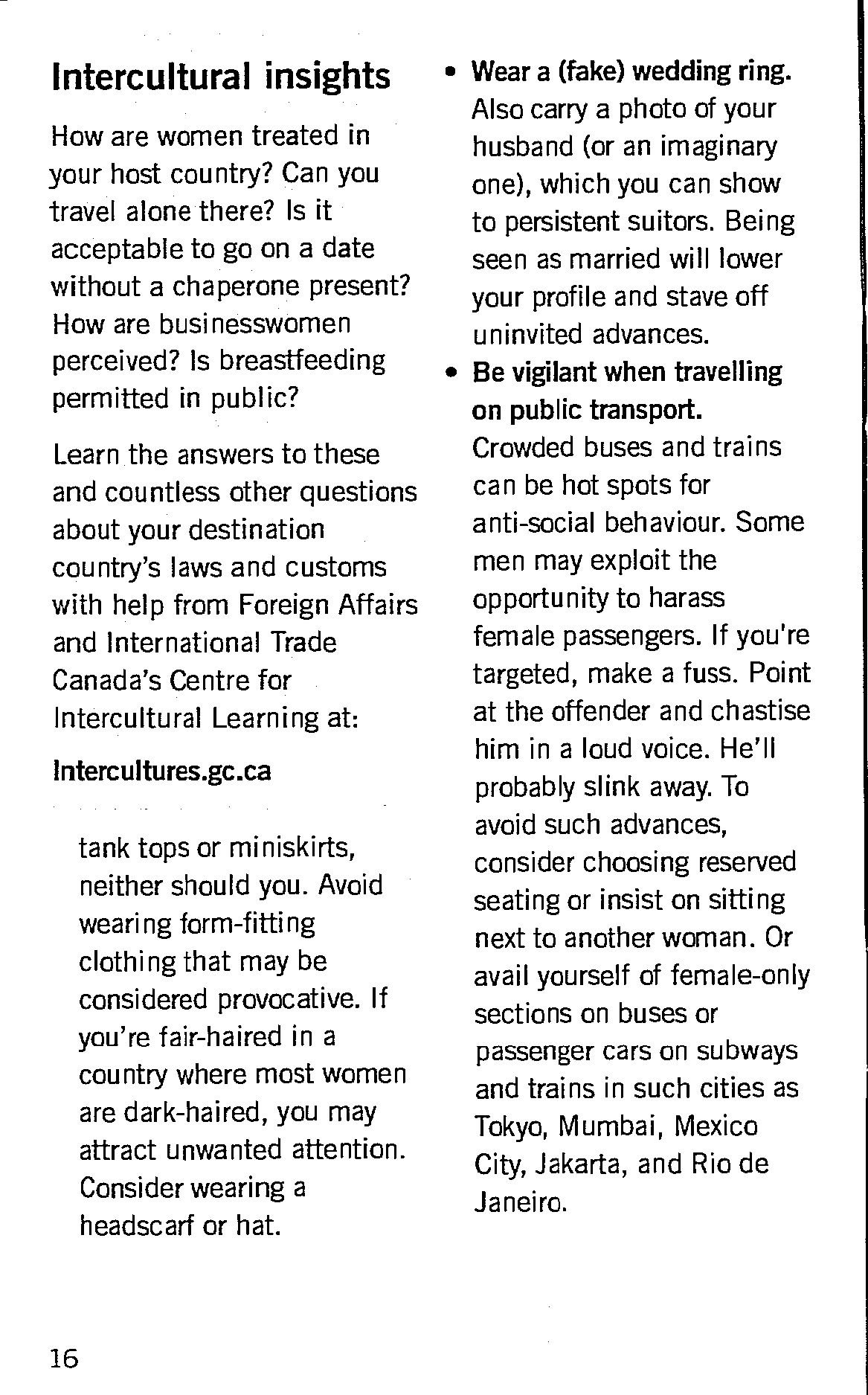 Intercultural insights

How are women treated in your host country? Can you travel alone there? Is it acceptable to go on a date without a chaperone present? How are businesswomen perceived? Is breastfeeding permitted in public?

Learn the answers to these and countless other questions about your destination country's laws and customs with help from Foreign Affairs and International Trade Canada's Centre for Intercultural Learning at:

Intercultures.gc.ca

tank tops or miniskirts, neither should you. Avoid wearing form-fitting clothing that may be considered provocative. If you're fair-haired in a country where most women are dark-haired, you may attract unwanted attention. Consider wearing a headscarf or hat.

• Wear a (fake) wedding ring. Also carry a photo of your husband (or an imaginary one), which you can show to persistent suitors. Being seen as married will lower your profile and stave off uninvited advances.
• Be vigilant when travelling on public transport. Crowded buses and trains can be hot spots for anti-social behaviour. Some men may exploit the opportunity to harass female passengers. If you're targeted, make a fuss. Point at the offender and chastise him in a loud voice. He'll probably slink away. To avoid such advances, consider choosing reserved seating or insist on sitting next to another woman. Or avail yourself of female-only sections on buses or passenger cars on subways and trains in such cities as Tokyo, Mumbai, Mexico City, Jakarta, and Rio de Janeiro.

16